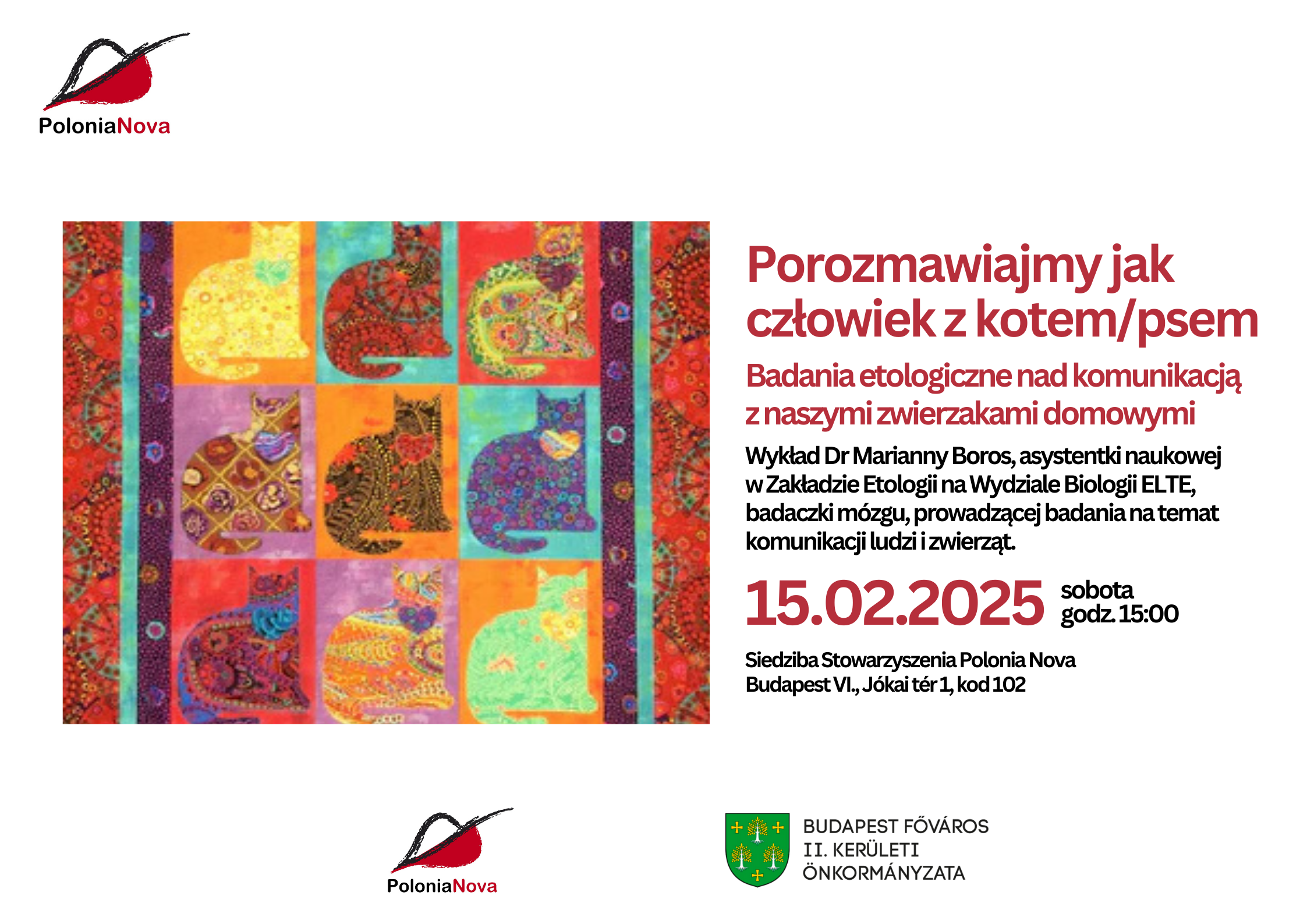 PoloniaNova

Porozmawiajmy jak człowiek z kotem/psem

Badania etologiczne nad komunikacją z naszymi zwierzakami domowymi

Wykład Dr Marianny Boros, asystentki naukowej w Zakładzie Etologii na Wydziale Biologii ELTE, badaczki mózgu, prowadzącej badania na temat komunikacji ludzi i zwierząt.

15.02.2025 sobota godz. 15:00

Siedziba Stowarzyszenia Polonia Nova
Budapest VI., Jókai tér 1, kod 102

PoloniaNova

BUDAPEST FŐVÁROS
II. KERÜLETI
ÖNKORMÁNYZATA